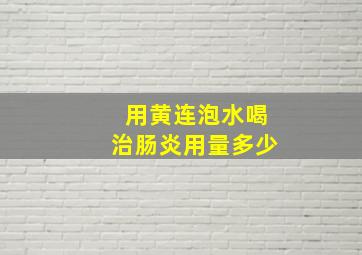 用黄连泡水喝
治肠炎用量多少